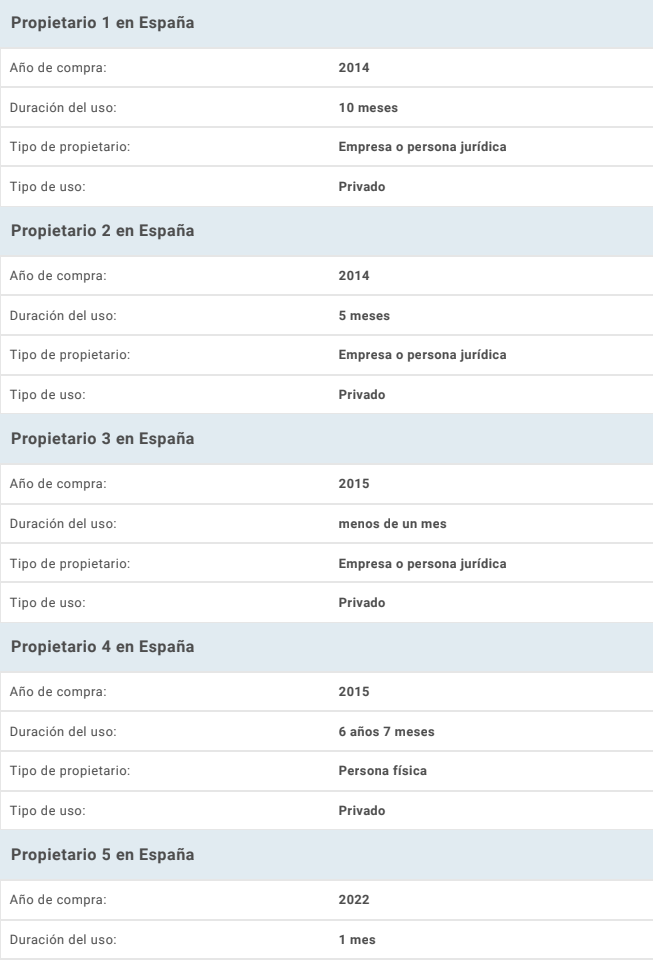 Propietario 1 en España

| | |
|---|---|
| Año de compra: | 2014 |
| Duración del uso: | 10 meses |
| Tipo de propietario: | Empresa o persona jurídica |
| Tipo de uso: | Privado |

Propietario 2 en España

| | |
|---|---|
| Año de compra: | 2014 |
| Duración del uso: | 5 meses |
| Tipo de propietario: | Empresa o persona jurídica |
| Tipo de uso: | Privado |

Propietario 3 en España

| | |
|---|---|
| Año de compra: | 2015 |
| Duración del uso: | menos de un mes |
| Tipo de propietario: | Empresa o persona jurídica |
| Tipo de uso: | Privado |

Propietario 4 en España

| | |
|---|---|
| Año de compra: | 2015 |
| Duración del uso: | 6 años 7 meses |
| Tipo de propietario: | Persona física |
| Tipo de uso: | Privado |

Propietario 5 en España

| | |
|---|---|
| Año de compra: | 2022 |
| Duración del uso: | 1 mes |